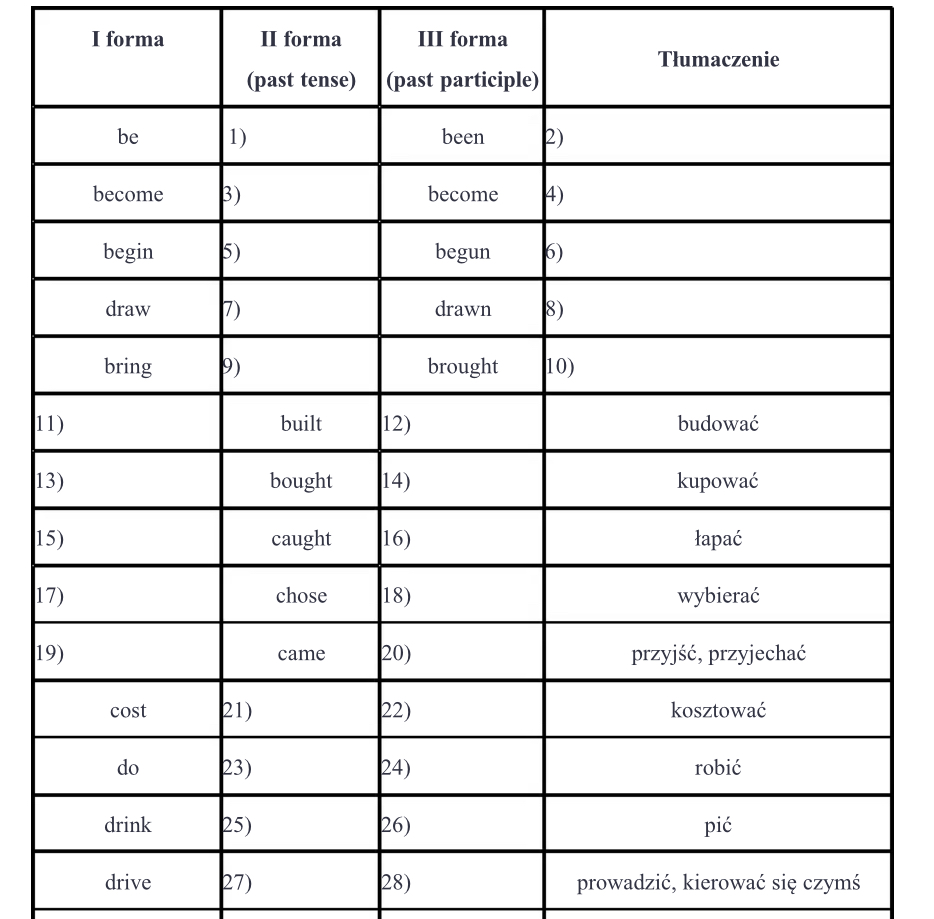 | I forma | II forma (past tense) | III forma (past participle) | Tłumaczenie |
|---|---|---|---|
| be | 1) | been | 2) |
| become | 3) | become | 4) |
| begin | 5) | begun | 6) |
| draw | 7) | drawn | 8) |
| bring | 9) | brought | 10) |
| 11) | built | 12) | budować |
| 13) | bought | 14) | kupować |
| 15) | caught | 16) | łapać |
| 17) | chose | 18) | wybierać |
| 19) | came | 20) | przyjść, przyjechać |
| cost | 21) | 22) | kosztować |
| do | 23) | 24) | robić |
| drink | 25) | 26) | pić |
| drive | 27) | 28) | prowadzić, kierować się czymś |